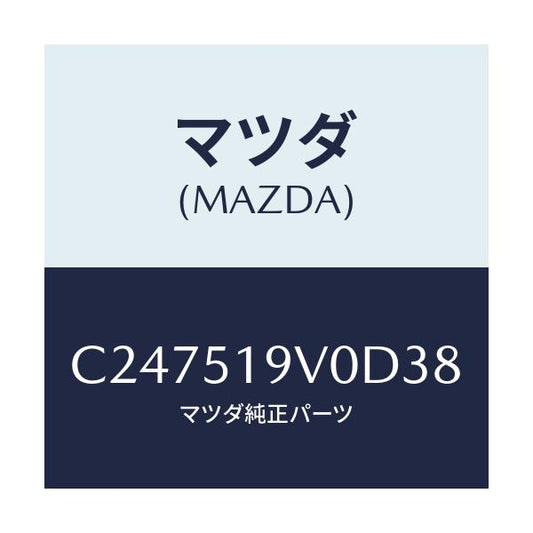 マツダ
(MAZDA)

C247519V0D38
マツダ純正パーツ